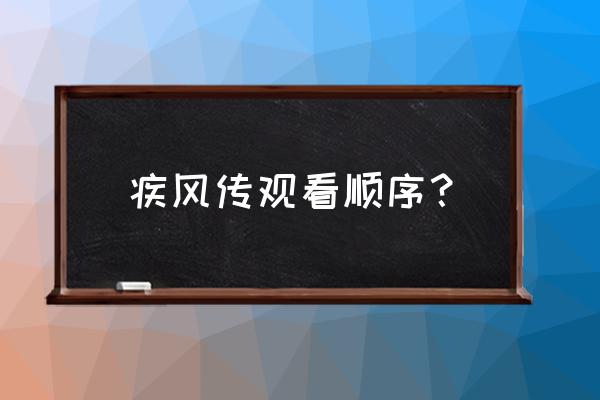 疾风传观看顺序？